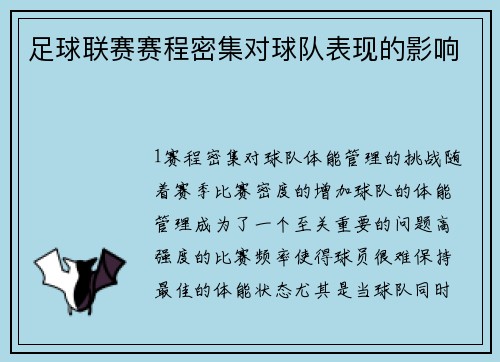 足球联赛赛程密集对球队表现的影响

1赛程密集对球队体能管理的挑战随着赛季比赛密度的增加球队的体能管理成为了一个至关重要的问题高强度的比赛频率使得球员很难保持最佳的体能状态尤其是当球队同时